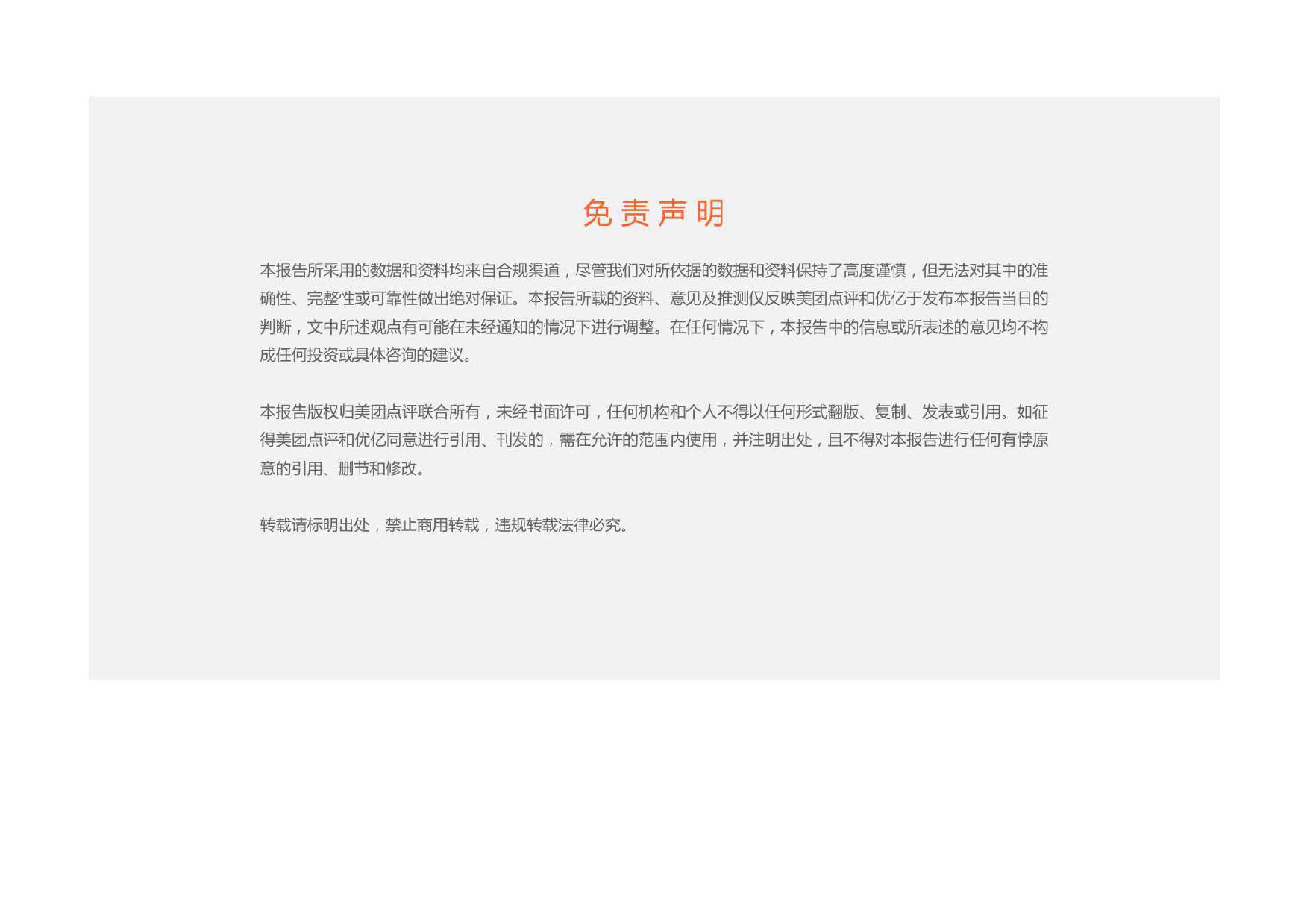 免责声明

本报告所采用的数据和资料均来自合规渠道，尽管我们对所依据的数据和资料保持了高度谨慎，但无法对其中的准确性、完整性或可靠性做出绝对保证。本报告所载的资料、意见及推测仅反映美团点评和优亿于发布本报告当日的判断，文中所述观点有可能在未经通知的情况下进行调整。在任何情况下，本报告中的信息或所表述的意见均不构成任何投资或具体咨询的建议。

本报告版权归美团点评联合所有，未经书面许可，任何机构和个人不得以任何形式翻版、复制、发表或引用。如征得美团点评和优亿同意进行引用、刊发的，需在允许的范围内使用，并注明出处，且不得对本报告进行任何有悖原意的引用、删节和修改。

转载请标明出处，禁止商用转载，违规转载法律必究。